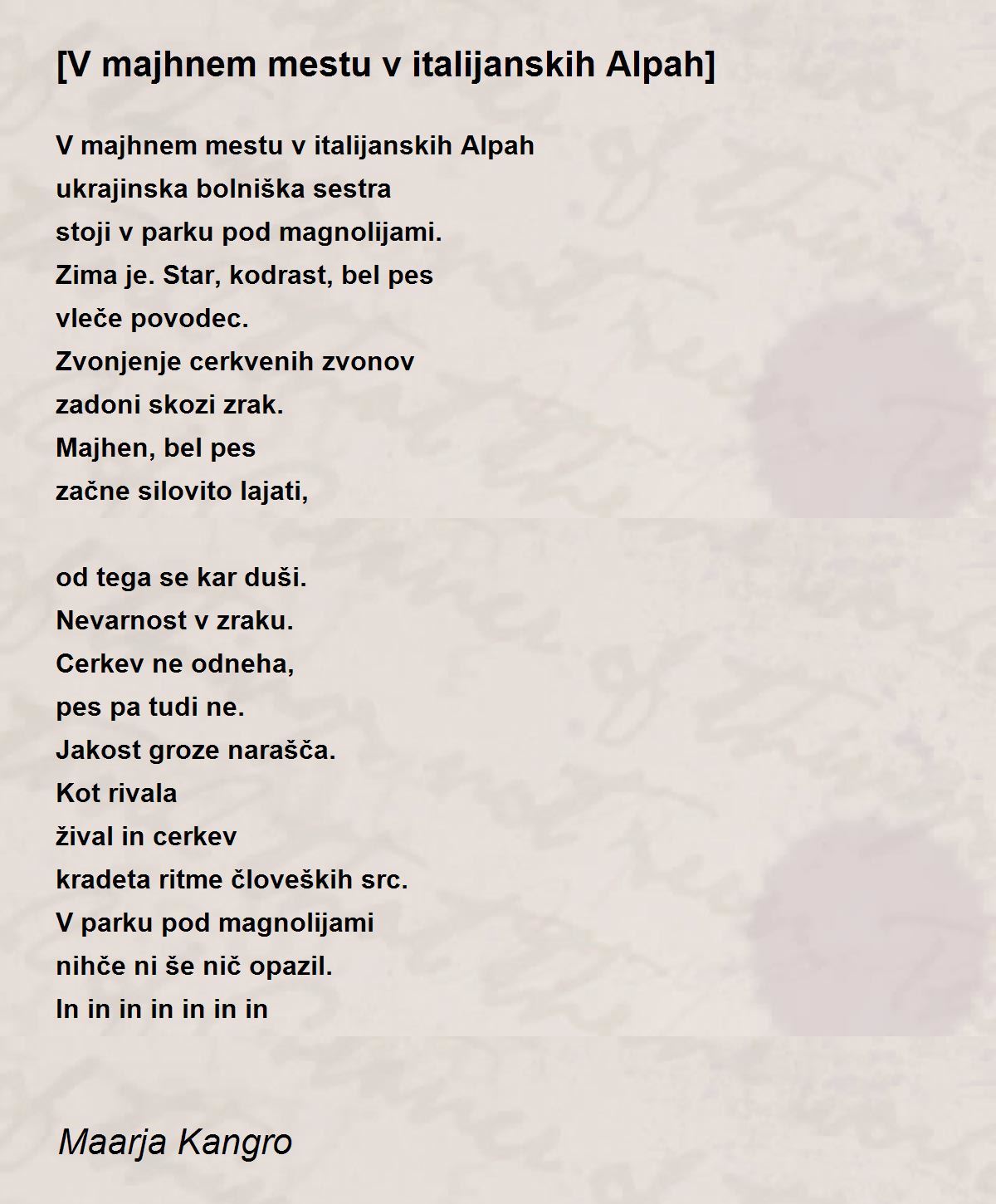 [V majhnem mestu v italijanskih Alpah]

V majhnem mestu v italijanskih Alpah
ukrajinska bolniška sestra
stoji v parku pod magnolijami.
Zima je. Star, kodrast, bel pes
vleče povodec.
Zvonjenje cerkvenih zvonov
zadoni skozi zrak.
Majhen, bel pes
začne silovito lajati,

od tega se kar duši.
Nevarnost v zraku.
Cerkev ne odneha,
pes pa tudi ne.
Jakost groze narašča.
Kot rivala
žival in cerkev
kradeta ritme človeških src.
V parku pod magnolijami
nihče ni še nič opazil.
In in in in in in in

Maarja Kangro